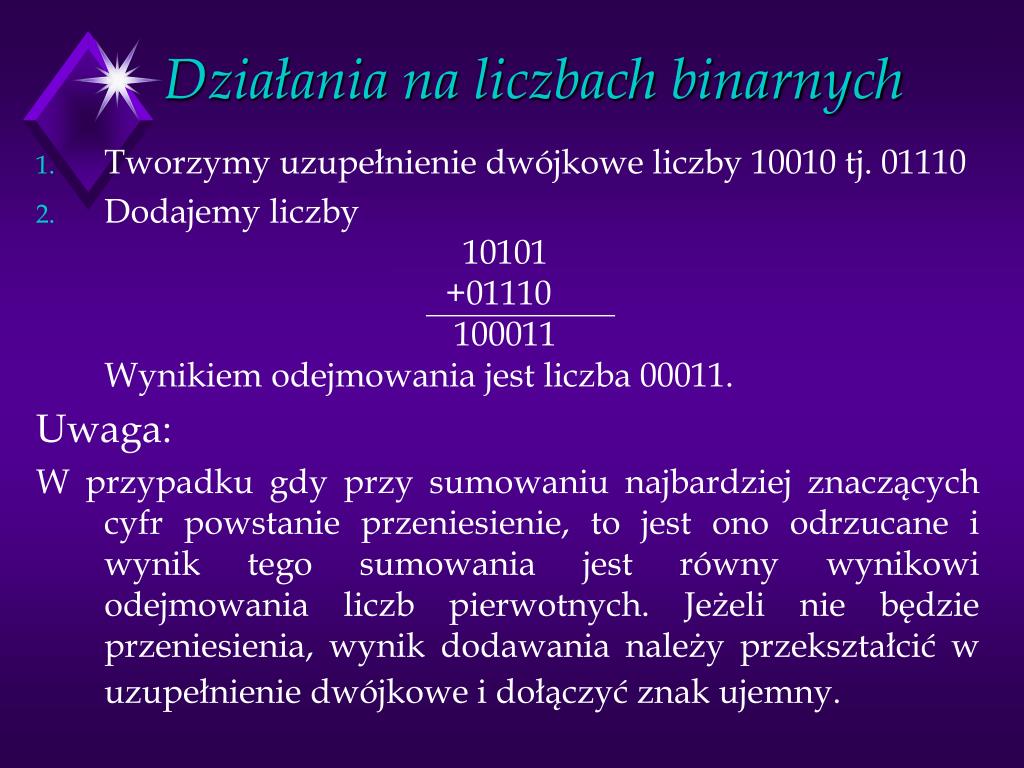 Działania na liczbach binarnych

1. Tworzymy uzupełnienie dwójkowe liczby 10010 tj. 01110
2. Dodajemy liczby

10101
+01110
100011

Wynikiem odejmowania jest liczba 00011.

Uwaga:

W przypadku gdy przy sumowaniu najbardziej znaczących cyfr powstanie przeniesienie, to jest ono odrzucane i wynik tego sumowania jest równy wynikowi odejmowania liczb pierwotnych. Jeżeli nie będzie przeniesienia, wynik dodawania należy przekształcić w uzupełnienie dwójkowe i dołączyć znak ujemny.